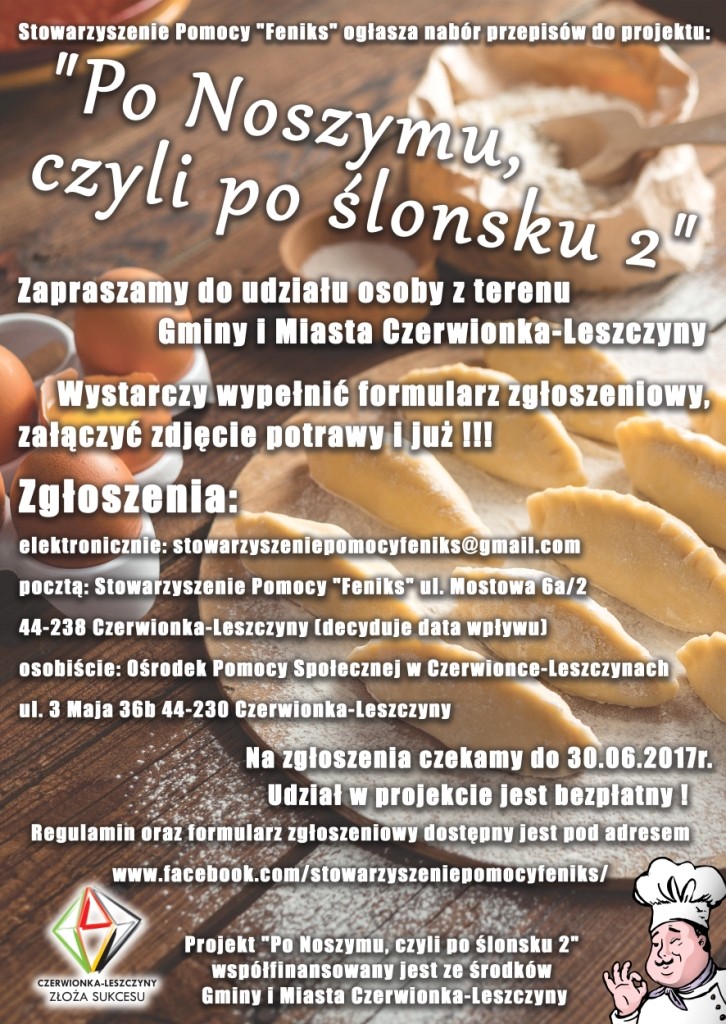 Stowarzyszenie Pomocy "Feniks" ogłasza nabór przepisów do projektu:

"Po Noszymu, czyli po ślonsku 2"

Zapraszamy do udziału osoby z terenu Gminy i Miasta Czerwionka-Leszczyny

Wystarczy wypełnić formularz zgłoszeniowy, załączyć zdjęcie potrawy i już !!!

Zgłoszenia:

elektronicznie: stowarzyszeniepomocyfeniks@gmail.com

pocztą: Stowarzyszenie Pomocy "Feniks" ul. Mostowa 6a/2

44-238 Czerwionka-Leszczyny (decyduje data wpływu)

osobiście: Ośrodek Pomocy Społecznej w Czerwionce-Leszczynach

ul. 3 Maja 36b 44-230 Czerwionka-Leszczyny

Na zgłoszenia czekamy do 30.06.2017r.

Udział w projekcie jest bezpłatny !

Regulamin oraz formularz zgłoszeniowy dostępny jest pod adresem

www.facebook.com/stowarzyszeniepomocyfeniks/

CZERWIONKA-LESZCZYNY
ZŁOŻA SUKCESU

Projekt "Po Noszymu, czyli po ślonsku 2" współfinansowany jest ze środków Gminy i Miasta Czerwionka-Leszczyny